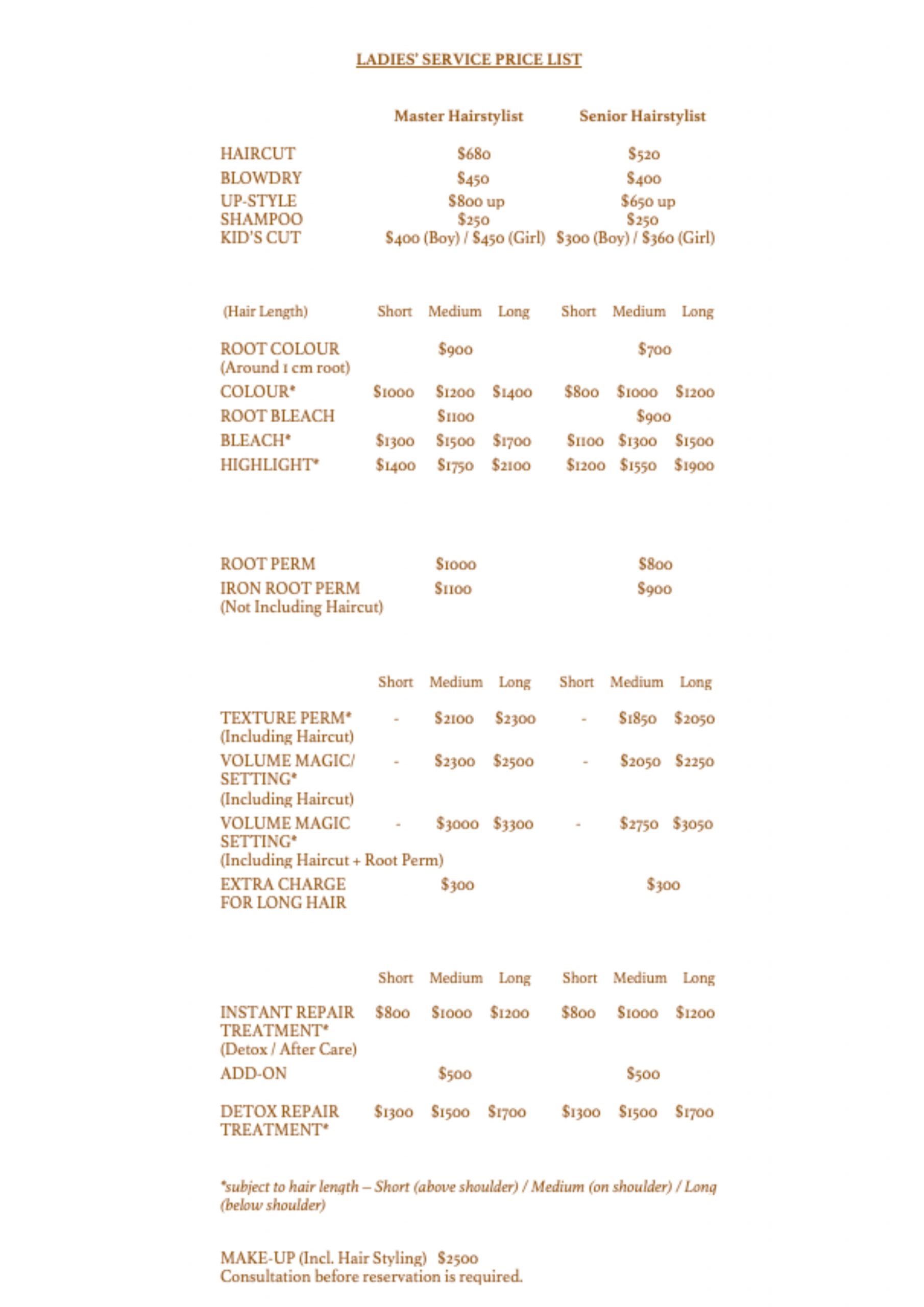 LADIES' SERVICE PRICE LIST

| | Master Hairstylist | Senior Hairstylist |
|---|---|---|
| HAIRCUT | \$680 | \$520 |
| BLOWDRY | \$450 | \$400 |
| UP-STYLE | \$800 up | \$650 up |
| SHAMPOO | \$250 | \$250 |
| KID'S CUT | \$400 (Boy) / \$450 (Girl) | \$300 (Boy) / \$360 (Girl) |

| (Hair Length) | Short | Medium | Long | Short | Medium | Long |
|---|---|---|---|---|---|---|
| ROOT COLOUR (Around 1 cm root) | | \$900 | | | \$700 | |
| COLOUR* | \$1000 | \$1200 | \$1400 | \$800 | \$1000 | \$1200 |
| ROOT BLEACH | | \$1100 | | | \$900 | |
| BLEACH* | \$1300 | \$1500 | \$1700 | \$1100 | \$1300 | \$1500 |
| HIGHLIGHT* | \$1400 | \$1750 | \$2100 | \$1200 | \$1550 | \$1900 |

| | | |
|---|---|---|
| ROOT PERM | \$1000 | \$800 |
| IRON ROOT PERM (Not Including Haircut) | \$1100 | \$900 |

| | Short | Medium | Long | Short | Medium | Long |
|---|---|---|---|---|---|---|
| TEXTURE PERM* (Including Haircut) | - | \$2100 | \$2300 | - | \$1850 | \$2050 |
| VOLUME MAGIC/ SETTING* (Including Haircut) | - | \$2300 | \$2500 | - | \$2050 | \$2250 |
| VOLUME MAGIC SETTING* (Including Haircut + Root Perm) | - | \$3000 | \$3300 | - | \$2750 | \$3050 |
| EXTRA CHARGE FOR LONG HAIR | | \$300 | | | \$300 | |

| | Short | Medium | Long | Short | Medium | Long |
|---|---|---|---|---|---|---|
| INSTANT REPAIR TREATMENT* (Detox / After Care) | \$800 | \$1000 | \$1200 | \$800 | \$1000 | \$1200 |
| ADD-ON | | \$500 | | | \$500 | |
| DETOX REPAIR TREATMENT* | \$1300 | \$1500 | \$1700 | \$1300 | \$1500 | \$1700 |

*subject to hair length – Short (above shoulder) / Medium (on shoulder) / Long (below shoulder)

MAKE-UP (Incl. Hair Styling) \$2500
Consultation before reservation is required.